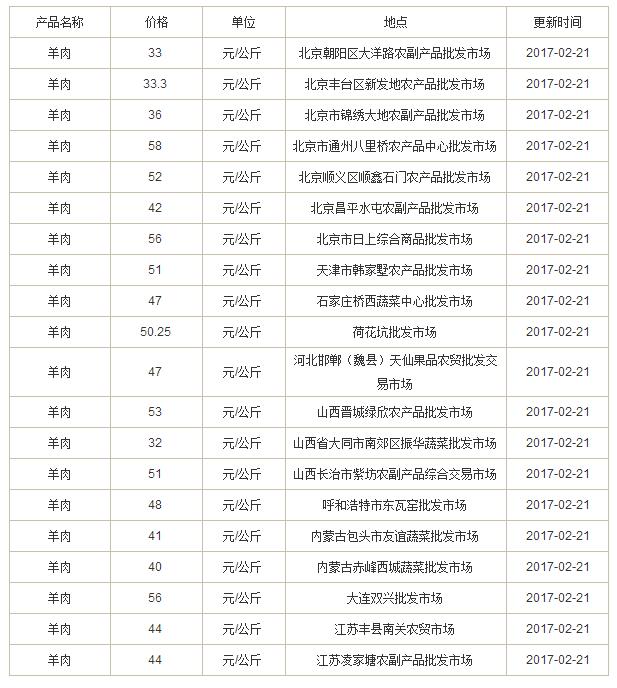 | 产品名称 | 价格 | 单位 | 地点 | 更新时间 |
|---|---|---|---|---|
| 羊肉 | 33 | 元/公斤 | 北京朝阳区大洋路农副产品批发市场 | 2017-02-21 |
| 羊肉 | 33.3 | 元/公斤 | 北京丰台区新发地农产品批发市场 | 2017-02-21 |
| 羊肉 | 36 | 元/公斤 | 北京市锦绣大地农副产品批发市场 | 2017-02-21 |
| 羊肉 | 58 | 元/公斤 | 北京市通州八里桥农产品中心批发市场 | 2017-02-21 |
| 羊肉 | 52 | 元/公斤 | 北京顺义区顺鑫石门农产品批发市场 | 2017-02-21 |
| 羊肉 | 42 | 元/公斤 | 北京昌平水屯农副产品批发市场 | 2017-02-21 |
| 羊肉 | 56 | 元/公斤 | 北京市日上综合商品批发市场 | 2017-02-21 |
| 羊肉 | 51 | 元/公斤 | 天津市韩家墅农产品批发市场 | 2017-02-21 |
| 羊肉 | 47 | 元/公斤 | 石家庄桥西蔬菜中心批发市场 | 2017-02-21 |
| 羊肉 | 50.25 | 元/公斤 | 荷花坑批发市场 | 2017-02-21 |
| 羊肉 | 47 | 元/公斤 | 河北邯郸（魏县）天仙果品农贸批发交易市场 | 2017-02-21 |
| 羊肉 | 53 | 元/公斤 | 山西晋城绿欣农产品批发市场 | 2017-02-21 |
| 羊肉 | 32 | 元/公斤 | 山西省大同市南郊区振华蔬菜批发市场 | 2017-02-21 |
| 羊肉 | 51 | 元/公斤 | 山西长治市紫坊农副产品综合交易市场 | 2017-02-21 |
| 羊肉 | 48 | 元/公斤 | 呼和浩特市东瓦窑批发市场 | 2017-02-21 |
| 羊肉 | 41 | 元/公斤 | 内蒙古包头市友谊蔬菜批发市场 | 2017-02-21 |
| 羊肉 | 40 | 元/公斤 | 内蒙古赤峰西城蔬菜批发市场 | 2017-02-21 |
| 羊肉 | 56 | 元/公斤 | 大连双兴批发市场 | 2017-02-21 |
| 羊肉 | 44 | 元/公斤 | 江苏丰县南关农贸市场 | 2017-02-21 |
| 羊肉 | 44 | 元/公斤 | 江苏凌家塘农副产品批发市场 | 2017-02-21 |